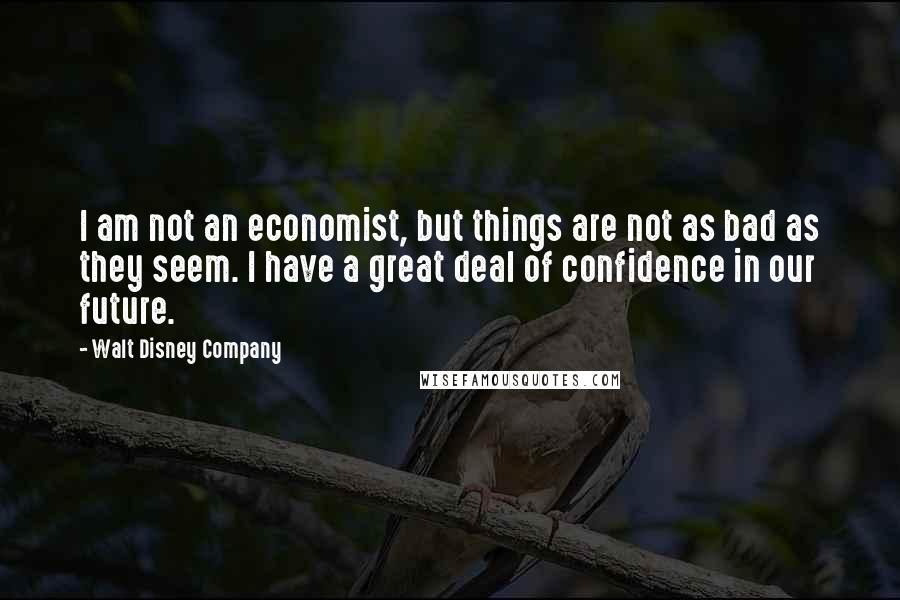 I am not an economist, but things are not as bad as they seem. I have a great deal of confidence in our future.

- Walt Disney Company

WISEFAMOUSQUOTES.COM